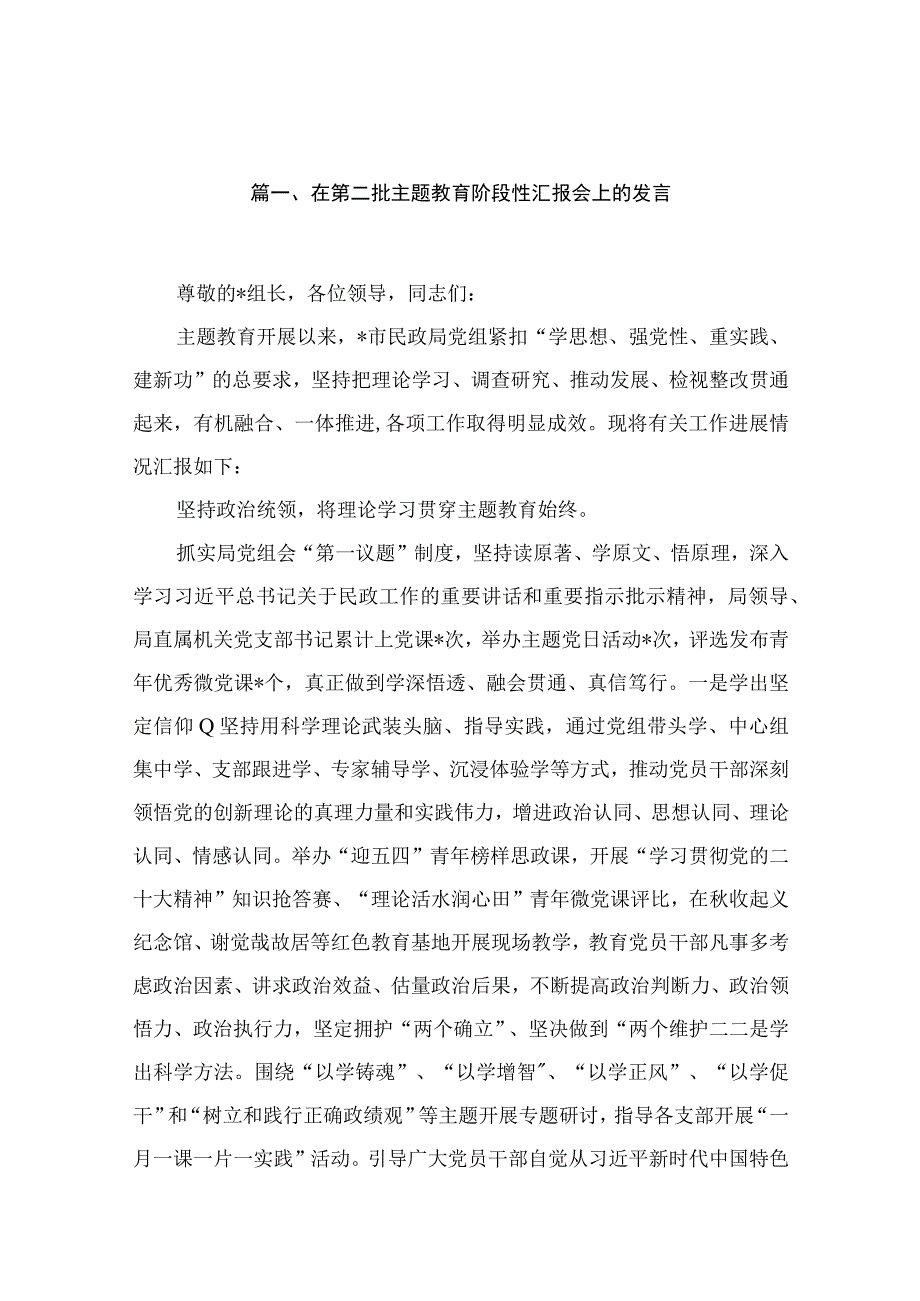 篇一、在第二批主题教育阶段性汇报会上的发言

尊敬的*组长，各位领导，同志们：

主题教育开展以来，*市民政局党组紧扣“学思想、强党性、重实践、建新功”的总要求，坚持把理论学习、调查研究、推动发展、检视整改贯通起来，有机融合、一体推进,各项工作取得明显成效。现将有关工作进展情况汇报如下：

坚持政治统领，将理论学习贯穿主题教育始终。

抓实局党组会“第一议题”制度，坚持读原著、学原文、悟原理，深入学习习近平总书记关于民政工作的重要讲话和重要指示批示精神，局领导、局直属机关党支部书记累计上党课*次，举办主题党日活动*次，评选发布青年优秀微党课*个，真正做到学深悟透、融会贯通、真信笃行。一是学出坚定信仰Q坚持用科学理论武装头脑、指导实践，通过党组带头学、中心组集中学、支部跟进学、专家辅导学、沉浸体验学等方式，推动党员干部深刻领悟党的创新理论的真理力量和实践伟力，增进政治认同、思想认同、理论认同、情感认同。举办“迎五四”青年榜样思政课，开展“学习贯彻党的二十大精神”知识抢答赛、“理论活水润心田”青年微党课评比，在秋收起义纪念馆、谢觉哉故居等红色教育基地开展现场教学，教育党员干部凡事多考虑政治因素、讲求政治效益、估量政治后果，不断提高政治判断力、政治领悟力、政治执行力，坚定拥护“两个确立”、坚决做到“两个维护二二是学出科学方法。围绕“以学铸魂”、“以学增智″、“以学正风”、“以学促干”和“树立和践行正确政绩观”等主题开展专题研讨，指导各支部开展“一月一课一片一实践”活动。引导广大党员干部自觉从习近平新时代中国特色